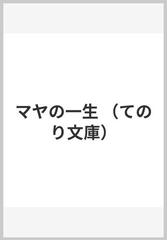 マヤの一生 （てのり文庫）